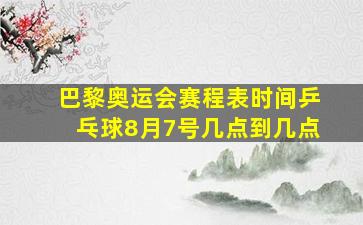 巴黎奥运会赛程表时间乒乓球8月7号几点到几点